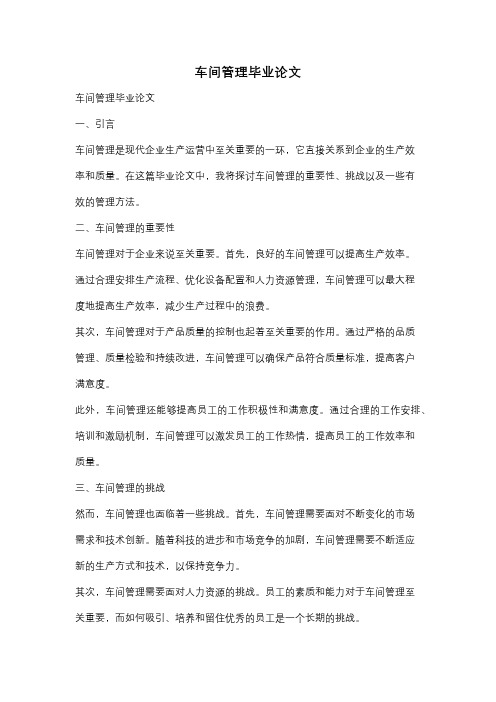 车间管理毕业论文

车间管理毕业论文

一、引言

车间管理是现代企业生产运营中至关重要的一环，它直接关系到企业的生产效率和质量。在这篇毕业论文中，我将探讨车间管理的重要性、挑战以及一些有效的管理方法。

二、车间管理的重要性

车间管理对于企业来说至关重要。首先，良好的车间管理可以提高生产效率。通过合理安排生产流程、优化设备配置和人力资源管理，车间管理可以最大程度地提高生产效率，减少生产过程中的浪费。

其次，车间管理对于产品质量的控制也起着至关重要的作用。通过严格的品质管理、质量检验和持续改进，车间管理可以确保产品符合质量标准，提高客户满意度。

此外，车间管理还能够提高员工的工作积极性和满意度。通过合理的工作安排、培训和激励机制，车间管理可以激发员工的工作热情，提高员工的工作效率和质量。

三、车间管理的挑战

然而，车间管理也面临着一些挑战。首先，车间管理需要面对不断变化的市场需求和技术创新。随着科技的进步和市场竞争的加剧，车间管理需要不断适应新的生产方式和技术，以保持竞争力。

其次，车间管理需要面对人力资源的挑战。员工的素质和能力对于车间管理至关重要，而如何吸引、培养和留住优秀的员工是一个长期的挑战。